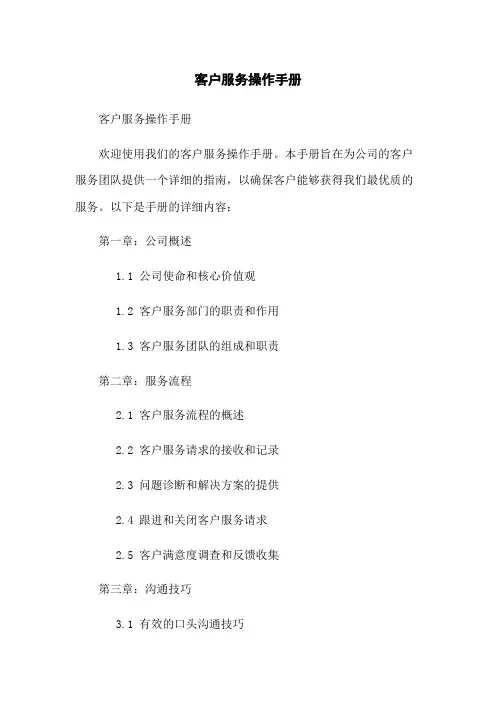 客户服务操作手册

客户服务操作手册

欢迎使用我们的客户服务操作手册。本手册旨在为公司的客户服务团队提供一个详细的指南，以确保客户能够获得我们最优质的服务。以下是手册的详细内容：

第一章：公司概述

1.1 公司使命和核心价值观

1.2 客户服务部门的职责和作用

1.3 客户服务团队的组成和职责

第二章：服务流程

2.1 客户服务流程的概述

2.2 客户服务请求的接收和记录

2.3 问题诊断和解决方案的提供

2.4 跟进和关闭客户服务请求

2.5 客户满意度调查和反馈收集

第三章：沟通技巧

3.1 有效的口头沟通技巧